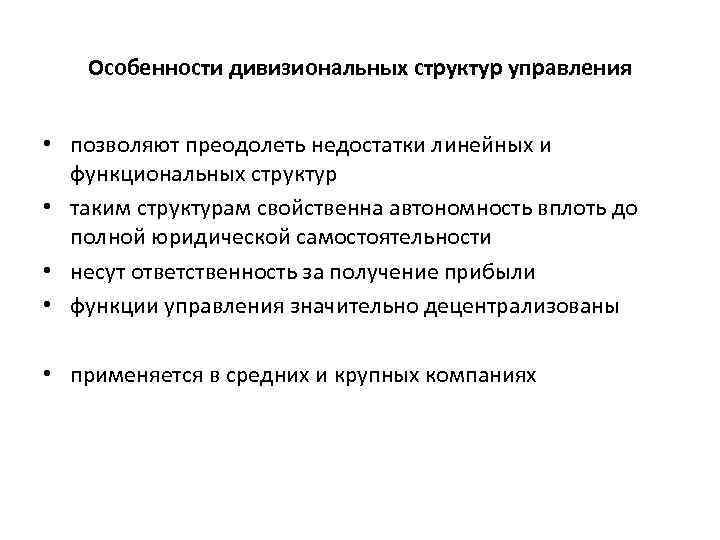 Особенности дивизиональных структур управления

• позволяют преодолеть недостатки линейных и функциональных структур
• таким структурам свойственна автономность вплоть до полной юридической самостоятельности
• несут ответственность за получение прибыли
• функции управления значительно децентрализованы

• применяется в средних и крупных компаниях